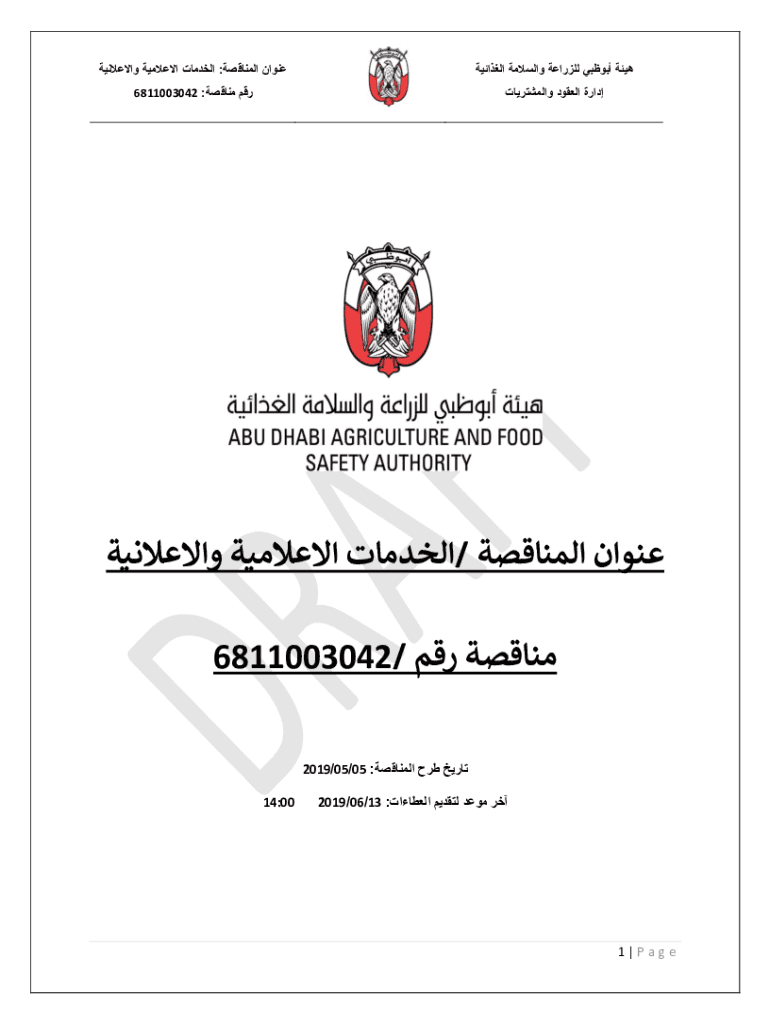 هيئة أبوظبي للزراعة والسلامة الغذائية
إدارة العقود والمشتريات

عنوان المناقصة: الخدمات الاعلامية والاعلانية
رقم مناقصة: 6811003042

أبوظبي

هيئة أبوظبي للزراعة والسلامة الغذائية
ABU DHABI AGRICULTURE AND FOOD SAFETY AUTHORITY

DRAFT

عنوان المناقصة /الخدمات الاعلامية والاعلانية

مناقصة رقم /6811003042

تاريخ طرح المناقصة: 2019/05/05

آخر موعد لتقديم العطاءات: 2019/06/13 14:00

1 | Page